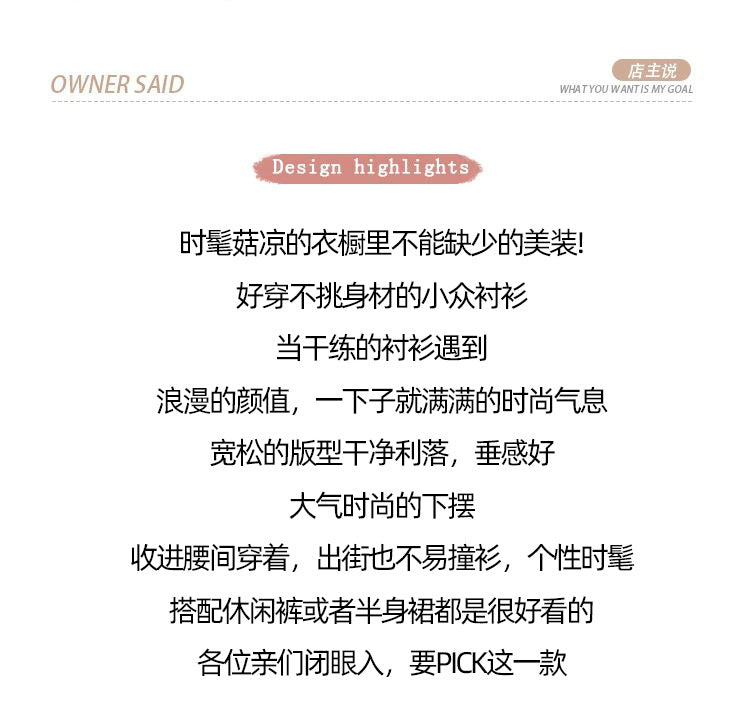 OWNER SAID

店主说
WHAT YOU WANT IS MY GOAL

Design highlights

时髦菇凉的衣橱里不能缺少的美装!
好穿不挑身材的小众衬衫
当干练的衬衫遇到
浪漫的颜值，一下子就满满的时尚气息
宽松的版型干净利落，垂感好
大气时尚的下摆
收进腰间穿着，出街也不易撞衫，个性时髦
搭配休闲裤或者半身裙都是很好看的
各位亲们闭眼入，要PICK这一款